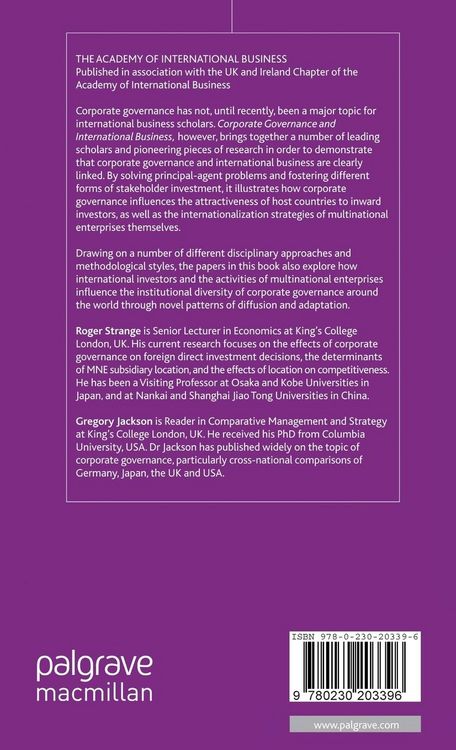 THE ACADEMY OF INTERNATIONAL BUSINESS
Published in association with the UK and Ireland Chapter of the Academy of International Business

Corporate governance has not, until recently, been a major topic for international business scholars. Corporate Governance and International Business, however, brings together a number of leading scholars and pioneering pieces of research in order to demonstrate that corporate governance and international business are clearly linked. By solving principal-agent problems and fostering different forms of stakeholder investment, it illustrates how corporate governance influences the attractiveness of host countries to inward investors, as well as the internationalization strategies of multinational enterprises themselves.

Drawing on a number of different disciplinary approaches and methodological styles, the papers in this book also explore how international investors and the activities of multinational enterprises influence the institutional diversity of corporate governance around the world through novel patterns of diffusion and adaptation.

Roger Strange is Senior Lecturer in Economics at King's College London, UK. His current research focuses on the effects of corporate governance on foreign direct investment decisions, the determinants of MNE subsidiary location, and the effects of location on competitiveness. He has been a Visiting Professor at Osaka and Kobe Universities in Japan, and at Nankai and Shanghai Jiao Tong Universities in China.

Gregory Jackson is Reader in Comparative Management and Strategy at King's College London, UK. He received his PhD from Columbia University, USA. Dr Jackson has published widely on the topic of corporate governance, particularly cross-national comparisons of Germany, Japan, the UK and USA.

palgrave
macmillan

ISBN 978-0-230-20339-6

9 780230 203396

www.palgrave.com